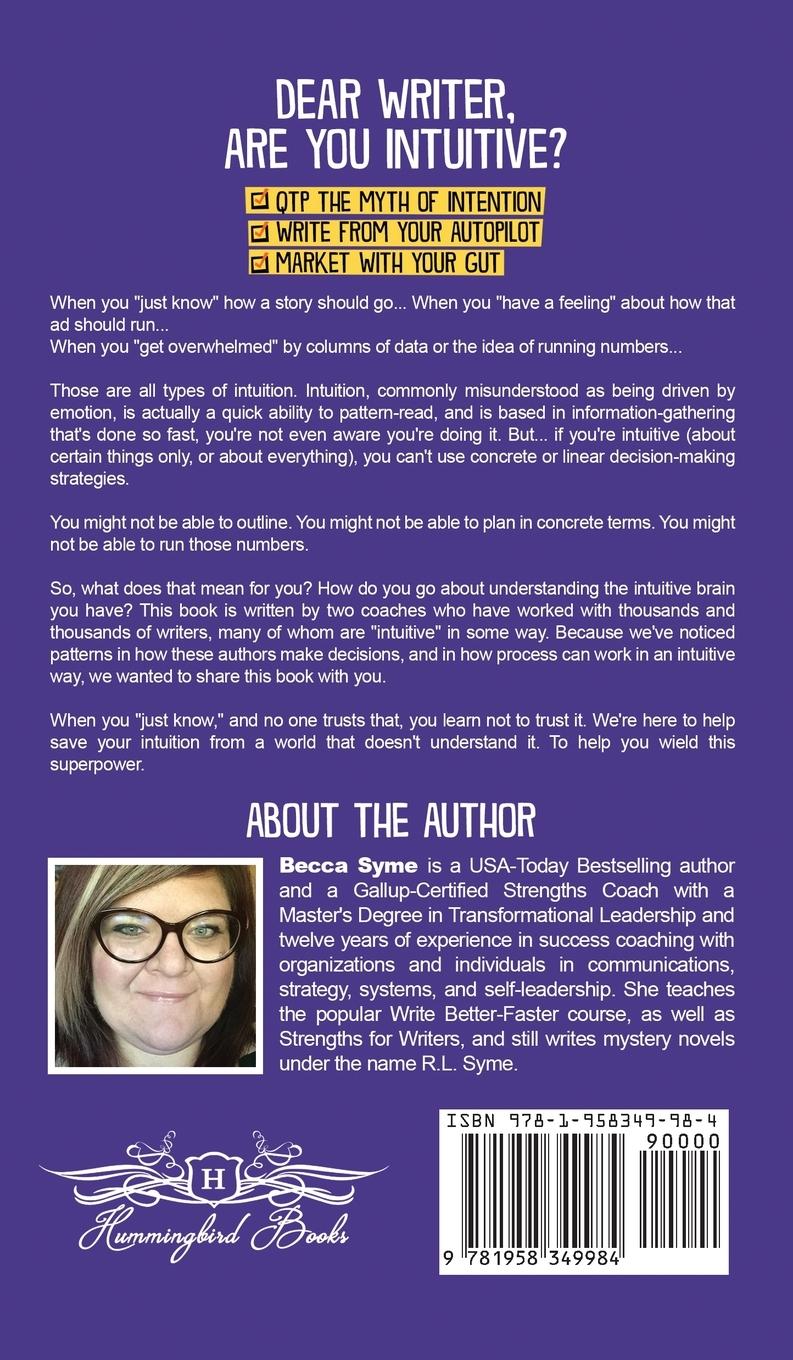 DEAR WRITER, ARE YOU INTUITIVE?

☑ QTP THE MYTH OF INTENTION
☑ WRITE FROM YOUR AUTOPILOT
☑ MARKET WITH YOUR GUT

When you "just know" how a story should go... When you "have a feeling" about how that ad should run...
When you "get overwhelmed" by columns of data or the idea of running numbers...

Those are all types of intuition. Intuition, commonly misunderstood as being driven by emotion, is actually a quick ability to pattern-read, and is based in information-gathering that's done so fast, you're not even aware you're doing it. But... if you're intuitive (about certain things only, or about everything), you can't use concrete or linear decision-making strategies.

You might not be able to outline. You might not be able to plan in concrete terms. You might not be able to run those numbers.

So, what does that mean for you? How do you go about understanding the intuitive brain you have? This book is written by two coaches who have worked with thousands and thousands of writers, many of whom are "intuitive" in some way. Because we've noticed patterns in how these authors make decisions, and in how process can work in an intuitive way, we wanted to share this book with you.

When you "just know," and no one trusts that, you learn not to trust it. We're here to help save your intuition from a world that doesn't understand it. To help you wield this superpower.

ABOUT THE AUTHOR

Becca Syme is a USA-Today Bestselling author and a Gallup-Certified Strengths Coach with a Master's Degree in Transformational Leadership and twelve years of experience in success coaching with organizations and individuals in communications, strategy, systems, and self-leadership. She teaches the popular Write Better-Faster course, as well as Strengths for Writers, and still writes mystery novels under the name R.L. Syme.

H
Hummingbird Books

ISBN 978-1-958349-98-4
90000
9 781958 349984